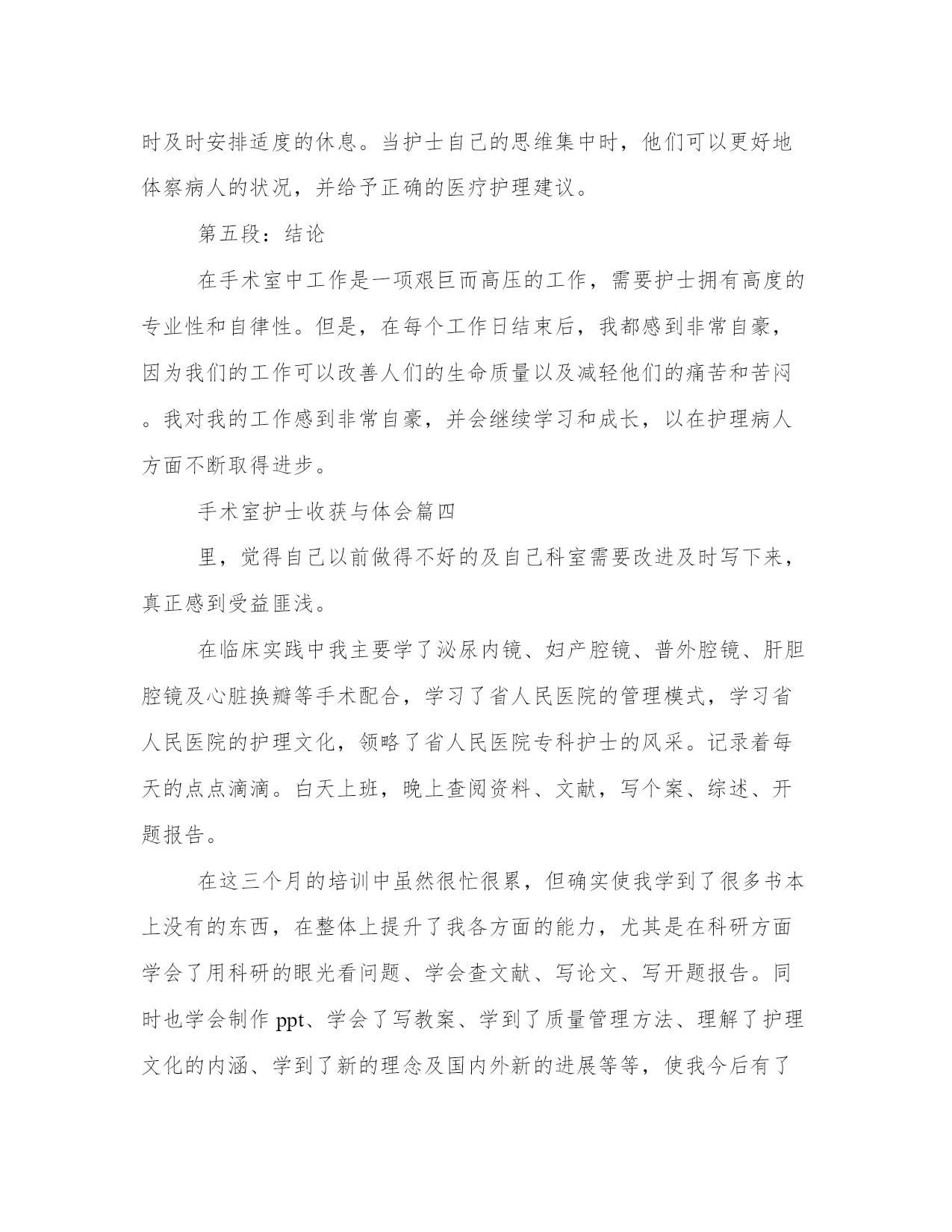 时及时安排适度的休息。当护士自己的思维集中时，他们可以更好地体察病人的状况，并给予正确的医疗护理建议。

第五段：结论

在手术室中工作是一项艰巨而高压的工作，需要护士拥有高度的专业性和自律性。但是，在每个工作日结束后，我都感到非常自豪，因为我们的工作可以改善人们的生命质量以及减轻他们的痛苦和苦闷。我对我的工作感到非常自豪，并会继续学习和成长，以在护理病人方面不断取得进步。

手术室护士收获与体会篇四

里，觉得自己以前做得不好的及自己科室需要改进及时写下来，真正感到受益匪浅。

在临床实践中我主要学了泌尿内镜、妇产腔镜、普外腔镜、肝胆腔镜及心脏换瓣等手术配合，学习了省人民医院的管理模式，学习省人民医院的护理文化，领略了省人民医院专科护士的风采。记录着每天的点点滴滴。白天上班，晚上查阅资料、文献，写个案、综述、开题报告。

在这三个月的培训中虽然很忙很累，但确实使我学到了很多书本上没有的东西，在整体上提升了我各方面的能力，尤其是在科研方面学会了用科研的眼光看问题、学会查文献、写论文、写开题报告。同时也学会制作 ppt、学会了写教案、学到了质量管理方法、理解了护理文化的内涵、学到了新的理念及国内外新的进展等等，使我今后有了